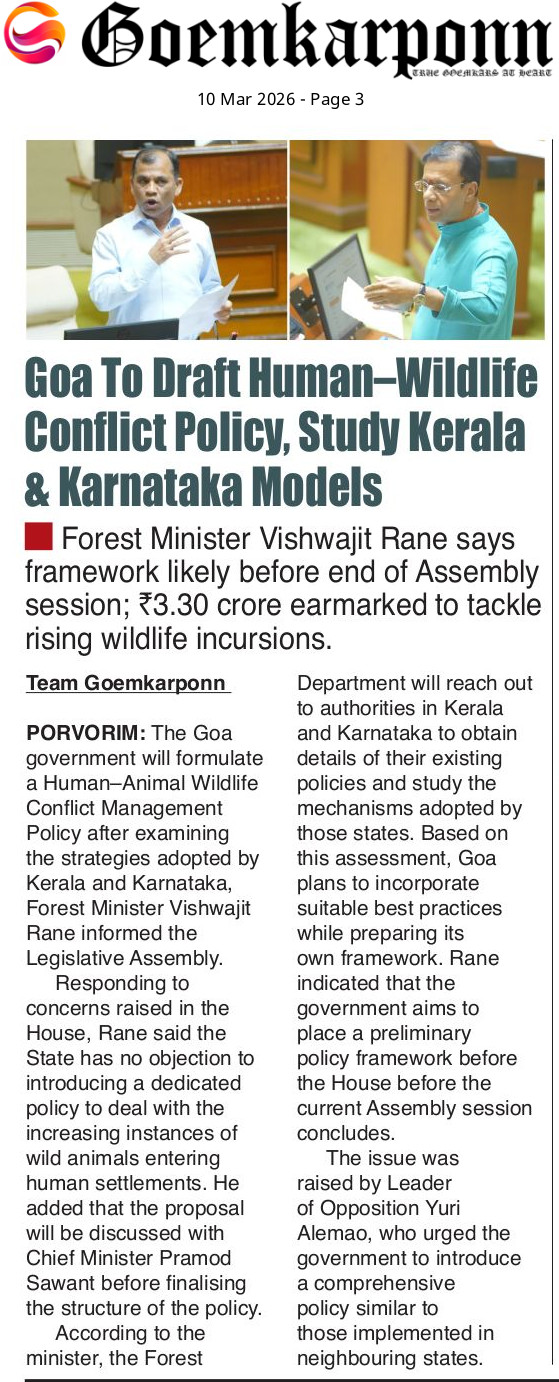 Goemkarponn
TRUE GOEMKARS AT HEART

10 Mar 2026 - Page 3

Goa To Draft Human–Wildlife Conflict Policy, Study Kerala & Karnataka Models

Forest Minister Vishwajit Rane says framework likely before end of Assembly session; ₹3.30 crore earmarked to tackle rising wildlife incursions.

Team Goemkarponn

PORVORIM: The Goa government will formulate a Human–Animal Wildlife Conflict Management Policy after examining the strategies adopted by Kerala and Karnataka, Forest Minister Vishwajit Rane informed the Legislative Assembly.

Responding to concerns raised in the House, Rane said the State has no objection to introducing a dedicated policy to deal with the increasing instances of wild animals entering human settlements. He added that the proposal will be discussed with Chief Minister Pramod Sawant before finalising the structure of the policy.

According to the minister, the Forest Department will reach out to authorities in Kerala and Karnataka to obtain details of their existing policies and study the mechanisms adopted by those states. Based on this assessment, Goa plans to incorporate suitable best practices while preparing its own framework. Rane indicated that the government aims to place a preliminary policy framework before the House before the current Assembly session concludes.

The issue was raised by Leader of Opposition Yuri Alemao, who urged the government to introduce a comprehensive policy similar to those implemented in neighbouring states.